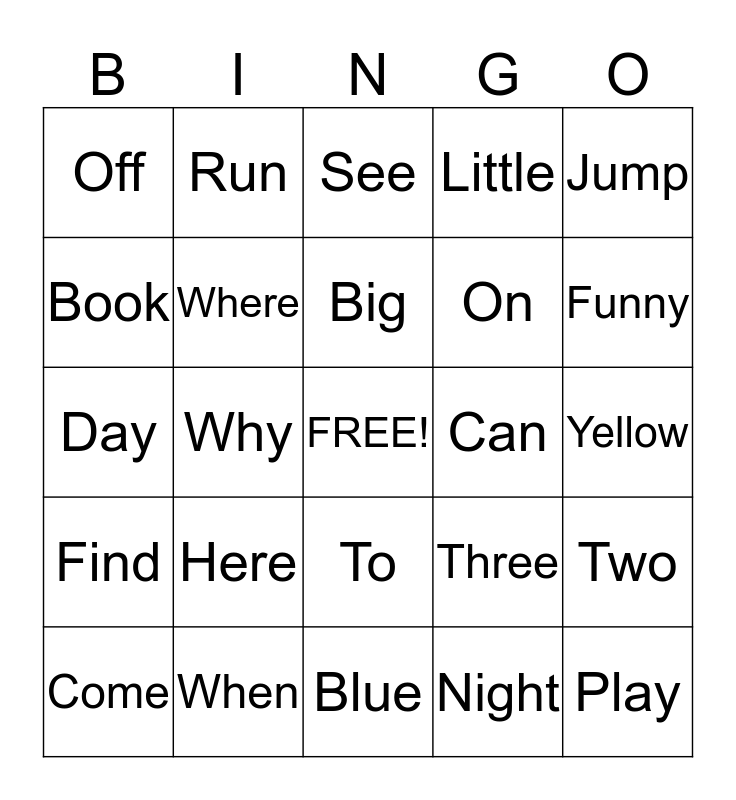 | B | I | N | G | O |
|---|---|---|---|---|
| Off | Run | See | Little | Jump |
| Book | Where | Big | On | Funny |
| Day | Why | FREE! | Can | Yellow |
| Find | Here | To | Three | Two |
| Come | When | Blue | Night | Play |